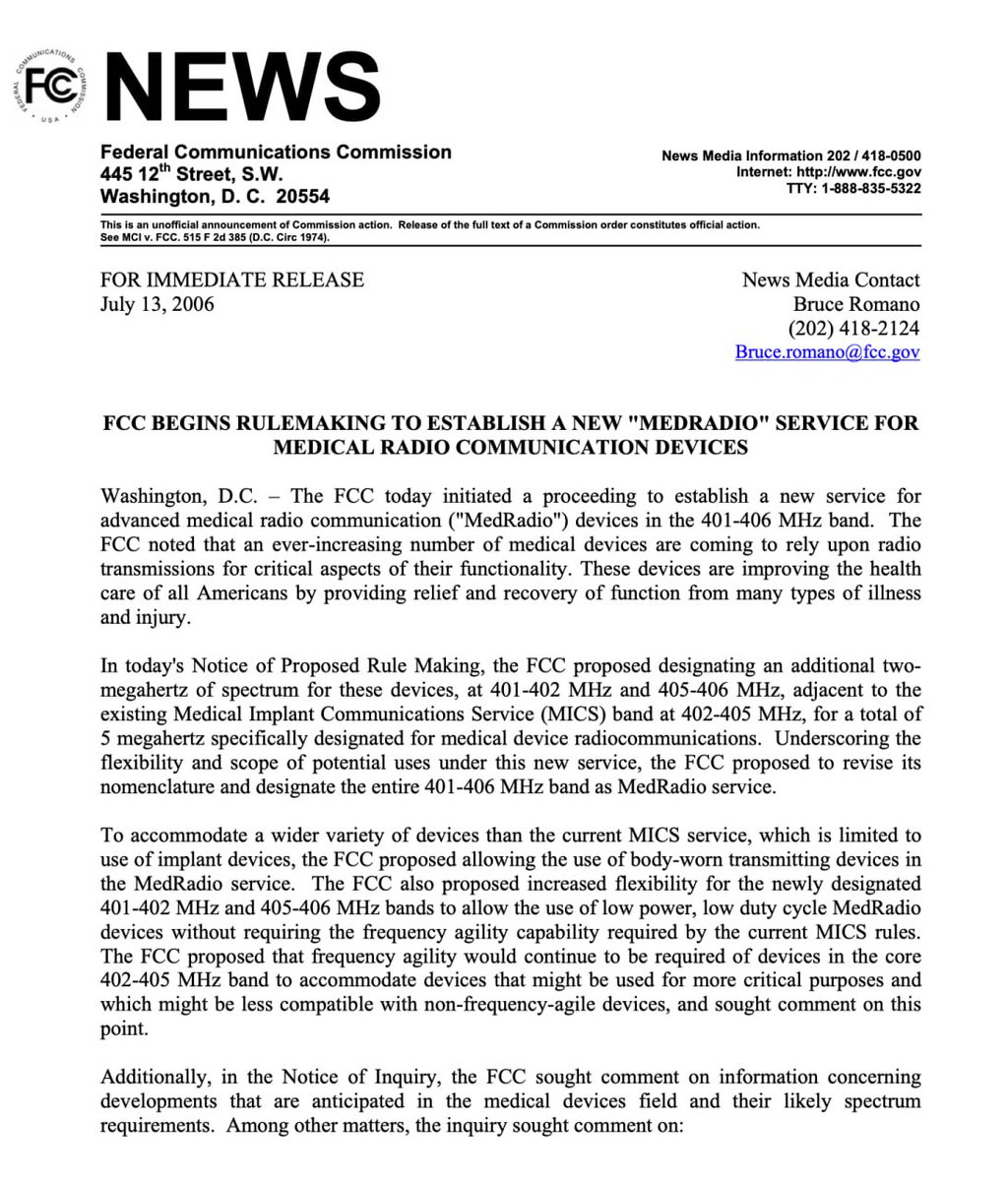 FEDERAL COMMUNICATIONS COMMISSION • USA •
FCC NEWS

Federal Communications Commission
445 12$^{th}$ Street, S.W.
Washington, D. C. 20554

News Media Information 202 / 418-0500
Internet: http://www.fcc.gov
TTY: 1-888-835-5322

This is an unofficial announcement of Commission action. Release of the full text of a Commission order constitutes official action. See MCI v. FCC. 515 F 2d 385 (D.C. Circ 1974).

FOR IMMEDIATE RELEASE
July 13, 2006

News Media Contact
Bruce Romano
(202) 418-2124
Bruce.romano@fcc.gov

FCC BEGINS RULEMAKING TO ESTABLISH A NEW "MEDRADIO" SERVICE FOR MEDICAL RADIO COMMUNICATION DEVICES

Washington, D.C. – The FCC today initiated a proceeding to establish a new service for advanced medical radio communication ("MedRadio") devices in the 401-406 MHz band. The FCC noted that an ever-increasing number of medical devices are coming to rely upon radio transmissions for critical aspects of their functionality. These devices are improving the health care of all Americans by providing relief and recovery of function from many types of illness and injury.

In today's Notice of Proposed Rule Making, the FCC proposed designating an additional two-megahertz of spectrum for these devices, at 401-402 MHz and 405-406 MHz, adjacent to the existing Medical Implant Communications Service (MICS) band at 402-405 MHz, for a total of 5 megahertz specifically designated for medical device radiocommunications. Underscoring the flexibility and scope of potential uses under this new service, the FCC proposed to revise its nomenclature and designate the entire 401-406 MHz band as MedRadio service.

To accommodate a wider variety of devices than the current MICS service, which is limited to use of implant devices, the FCC proposed allowing the use of body-worn transmitting devices in the MedRadio service. The FCC also proposed increased flexibility for the newly designated 401-402 MHz and 405-406 MHz bands to allow the use of low power, low duty cycle MedRadio devices without requiring the frequency agility capability required by the current MICS rules. The FCC proposed that frequency agility would continue to be required of devices in the core 402-405 MHz band to accommodate devices that might be used for more critical purposes and which might be less compatible with non-frequency-agile devices, and sought comment on this point.

Additionally, in the Notice of Inquiry, the FCC sought comment on information concerning developments that are anticipated in the medical devices field and their likely spectrum requirements. Among other matters, the inquiry sought comment on: